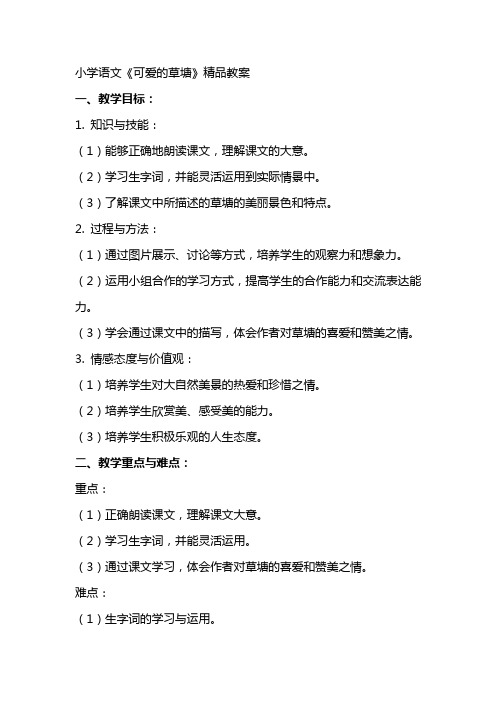 小学语文《可爱的草塘》精品教案

一、教学目标：

1. 知识与技能：

（1）能够正确地朗读课文，理解课文的大意。

（2）学习生字词，并能灵活运用到实际情景中。

（3）了解课文中所描述的草塘的美丽景色和特点。

2. 过程与方法：

（1）通过图片展示、讨论等方式，培养学生的观察力和想象力。

（2）运用小组合作的学习方式，提高学生的合作能力和交流表达能力。

（3）学会通过课文中的描写，体会作者对草塘的喜爱和赞美之情。

3. 情感态度与价值观：

（1）培养学生对大自然美景的热爱和珍惜之情。

（2）培养学生欣赏美、感受美的能力。

（3）培养学生积极乐观的人生态度。

二、教学重点与难点：

重点：

（1）正确朗读课文，理解课文大意。

（2）学习生字词，并能灵活运用。

（3）通过课文学习，体会作者对草塘的喜爱和赞美之情。

难点：

（1）生字词的学习与运用。